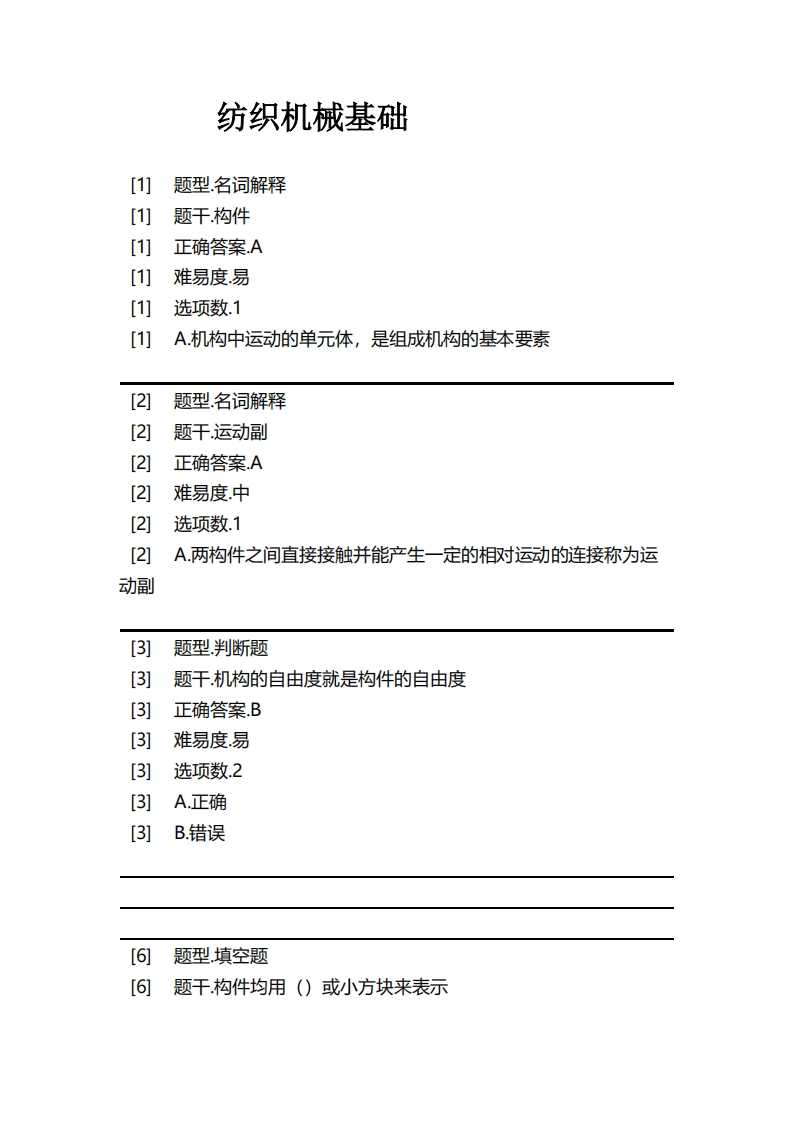 纺织机械基础

[1] 题型.名词解释
[1] 题干.构件
[1] 正确答案.A
[1] 难易度.易
[1] 选项数.1
[1] A.机构中运动的单元体，是组成机构的基本要素

[2] 题型.名词解释
[2] 题干.运动副
[2] 正确答案.A
[2] 难易度.中
[2] 选项数.1
[2] A.两构件之间直接接触并能产生一定的相对运动的连接称为运动副

[3] 题型.判断题
[3] 题干.机构的自由度就是构件的自由度
[3] 正确答案.B
[3] 难易度.易
[3] 选项数.2
[3] A.正确
[3] B.错误

[6] 题型.填空题
[6] 题干.构件均用（）或小方块来表示